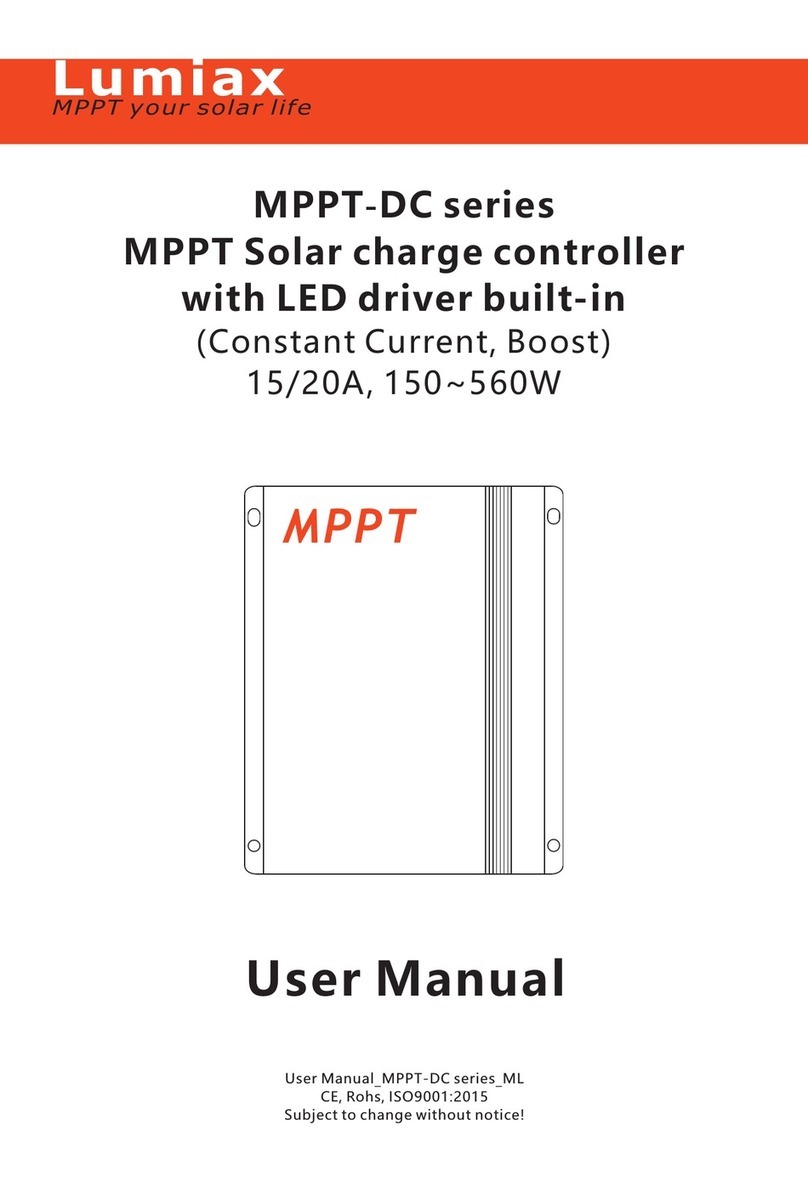 Lumiax
MPPT your solar life

MPPT-DC series
MPPT Solar charge controller
with LED driver built-in
(Constant Current, Boost)
15/20A, 150~560W

MPPT

User Manual

User Manual_MPPT-DC series_ML
CE, Rohs, ISO9001:2015
Subject to change without notice!